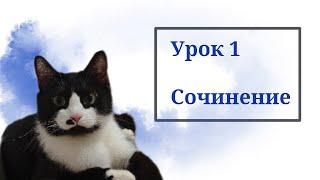 Урок 1

Сочинение